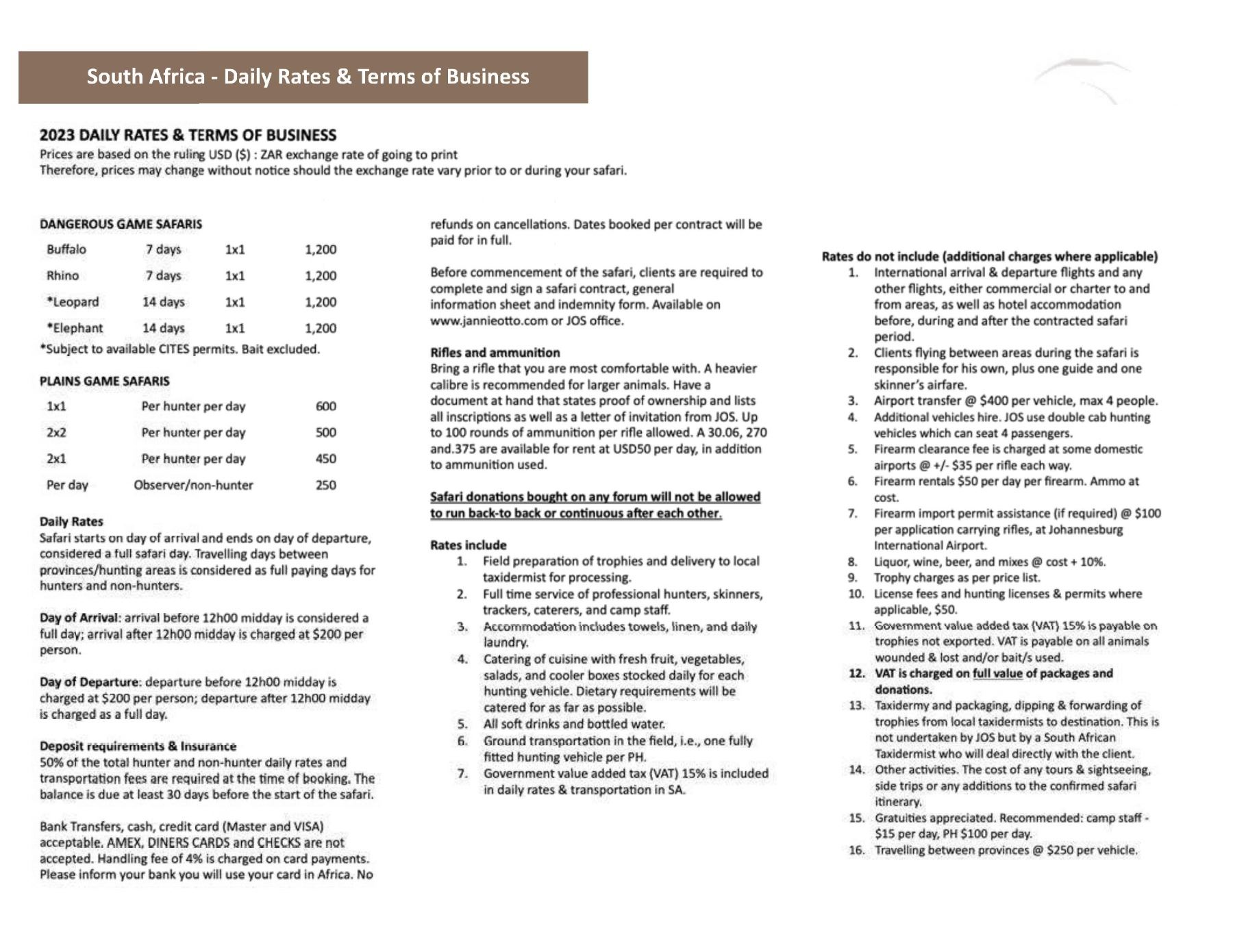 South Africa - Daily Rates & Terms of Business

2023 DAILY RATES & TERMS OF BUSINESS
Prices are based on the ruling USD ($) : ZAR exchange rate of going to print
Therefore, prices may change without notice should the exchange rate vary prior to or during your safari.

DANGEROUS GAME SAFARIS

| Buffalo | 7 days | 1x1 | 1,200 |
|---|---|---|---|
| Rhino | 7 days | 1x1 | 1,200 |
| *Leopard | 14 days | 1x1 | 1,200 |
| *Elephant | 14 days | 1x1 | 1,200 |

*Subject to available CITES permits. Bait excluded.

PLAINS GAME SAFARIS

| 1x1 | Per hunter per day | 600 |
|---|---|---|
| 2x2 | Per hunter per day | 500 |
| 2x1 | Per hunter per day | 450 |
| Per day | Observer/non-hunter | 250 |

Daily Rates
Safari starts on day of arrival and ends on day of departure, considered a full safari day. Travelling days between provinces/hunting areas is considered as full paying days for hunters and non-hunters.

Day of Arrival: arrival before 12h00 midday is considered a full day; arrival after 12h00 midday is charged at $200 per person.

Day of Departure: departure before 12h00 midday is charged at $200 per person; departure after 12h00 midday is charged as a full day.

Deposit requirements & Insurance
50% of the total hunter and non-hunter daily rates and transportation fees are required at the time of booking. The balance is due at least 30 days before the start of the safari.

Bank Transfers, cash, credit card (Master and VISA) acceptable. AMEX, DINERS CARDS and CHECKS are not accepted. Handling fee of 4% is charged on card payments. Please inform your bank you will use your card in Africa. No refunds on cancellations. Dates booked per contract will be paid for in full.

Before commencement of the safari, clients are required to complete and sign a safari contract, general information sheet and indemnity form. Available on www.jannieotto.com or JOS office.

Rifles and ammunition
Bring a rifle that you are most comfortable with. A heavier calibre is recommended for larger animals. Have a document at hand that states proof of ownership and lists all inscriptions as well as a letter of invitation from JOS. Up to 100 rounds of ammunition per rifle allowed. A 30.06, 270 and.375 are available for rent at USD50 per day, in addition to ammunition used.

Safari donations bought on any forum will not be allowed to run back-to back or continuous after each other.

Rates include
1. Field preparation of trophies and delivery to local taxidermist for processing.
2. Full time service of professional hunters, skinners, trackers, caterers, and camp staff.
3. Accommodation includes towels, linen, and daily laundry.
4. Catering of cuisine with fresh fruit, vegetables, salads, and cooler boxes stocked daily for each hunting vehicle. Dietary requirements will be catered for as far as possible.
5. All soft drinks and bottled water.
6. Ground transportation in the field, i.e., one fully fitted hunting vehicle per PH.
7. Government value added tax (VAT) 15% is included in daily rates & transportation in SA.

Rates do not include (additional charges where applicable)
1. International arrival & departure flights and any other flights, either commercial or charter to and from areas, as well as hotel accommodation before, during and after the contracted safari period.
2. Clients flying between areas during the safari is responsible for his own, plus one guide and one skinner's airfare.
3. Airport transfer @ $400 per vehicle, max 4 people.
4. Additional vehicles hire. JOS use double cab hunting vehicles which can seat 4 passengers.
5. Firearm clearance fee is charged at some domestic airports @ +/- $35 per rifle each way.
6. Firearm rentals $50 per day per firearm. Ammo at cost.
7. Firearm import permit assistance (if required) @ $100 per application carrying rifles, at Johannesburg International Airport.
8. Liquor, wine, beer, and mixes @ cost + 10%.
9. Trophy charges as per price list.
10. License fees and hunting licenses & permits where applicable, $50.
11. Government value added tax (VAT) 15% is payable on trophies not exported. VAT is payable on all animals wounded & lost and/or bait/s used.
12. VAT is charged on full value of packages and donations.
13. Taxidermy and packaging, dipping & forwarding of trophies from local taxidermists to destination. This is not undertaken by JOS but by a South African Taxidermist who will deal directly with the client.
14. Other activities. The cost of any tours & sightseeing, side trips or any additions to the confirmed safari itinerary.
15. Gratuities appreciated. Recommended: camp staff - $15 per day, PH $100 per day.
16. Travelling between provinces @ $250 per vehicle.